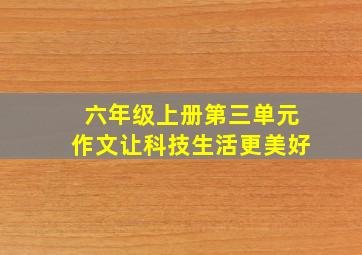 六年级上册第三单元
作文让科技生活更美好